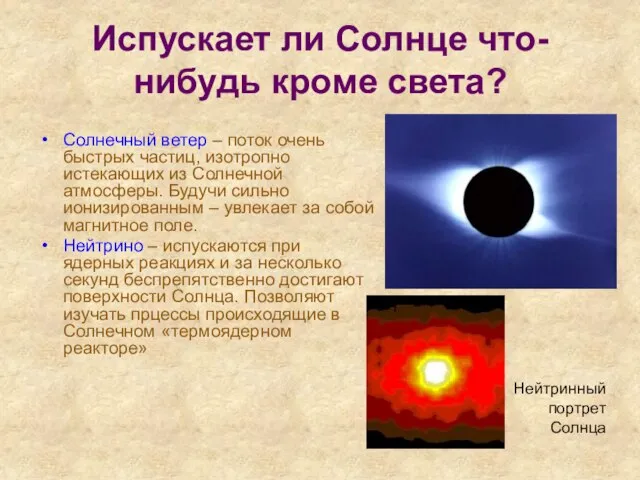 Испускает ли Солнце что-нибудь кроме света?

• Солнечный ветер – поток очень быстрых частиц, изотропно истекающих из Солнечной атмосферы. Будучи сильно ионизированным – увлекает за собой магнитное поле.
• Нейтрино – испускаются при ядерных реакциях и за несколько секунд беспрепятственно достигают поверхности Солнца. Позволяют изучать прцессы происходящие в Солнечном «термоядерном реакторе»

Нейтринный портрет Солнца